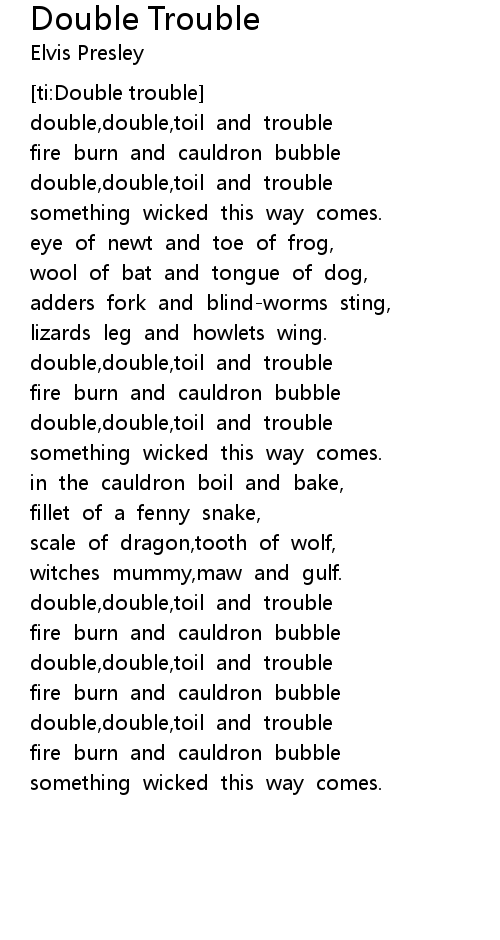 Double Trouble
Elvis Presley

[ti:Double trouble]
double,double,toil and trouble
fire burn and cauldron bubble
double,double,toil and trouble
something wicked this way comes.
eye of newt and toe of frog,
wool of bat and tongue of dog,
adders fork and blind-worms sting,
lizards leg and howlets wing.
double,double,toil and trouble
fire burn and cauldron bubble
double,double,toil and trouble
something wicked this way comes.
in the cauldron boil and bake,
fillet of a fenny snake,
scale of dragon,tooth of wolf,
witches mummy,maw and gulf.
double,double,toil and trouble
fire burn and cauldron bubble
double,double,toil and trouble
fire burn and cauldron bubble
double,double,toil and trouble
fire burn and cauldron bubble
something wicked this way comes.